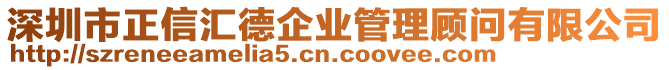 深圳市正信汇德企业管理顾问有限公司
http://szreneeamelia5.cn.coovee.com